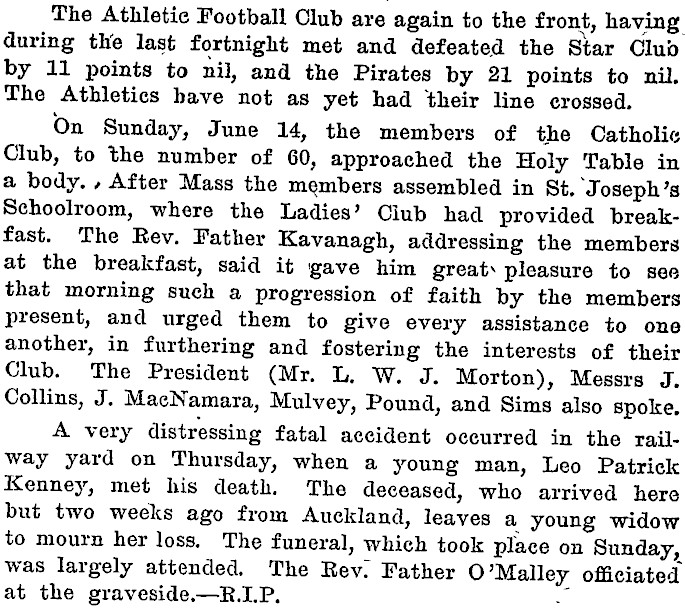 The Athletic Football Club are again to the front, having during the last fortnight met and defeated the Star Club by 11 points to nil, and the Pirates by 21 points to nil. The Athletics have not as yet had their line crossed.

On Sunday, June 14, the members of the Catholic Club, to the number of 60, approached the Holy Table in a body. After Mass the members assembled in St. Joseph's Schoolroom, where the Ladies' Club had provided breakfast. The Rev. Father Kavanagh, addressing the members at the breakfast, said it gave him great pleasure to see that morning such a progression of faith by the members present, and urged them to give every assistance to one another, in furthering and fostering the interests of their Club. The President (Mr. L. W. J. Morton), Messrs J. Collins, J. MacNamara, Mulvey, Pound, and Sims also spoke.

A very distressing fatal accident occurred in the railway yard on Thursday, when a young man, Leo Patrick Kenney, met his death. The deceased, who arrived here but two weeks ago from Auckland, leaves a young widow to mourn her loss. The funeral, which took place on Sunday, was largely attended. The Rev. Father O'Malley officiated at the graveside.—R.I.P.